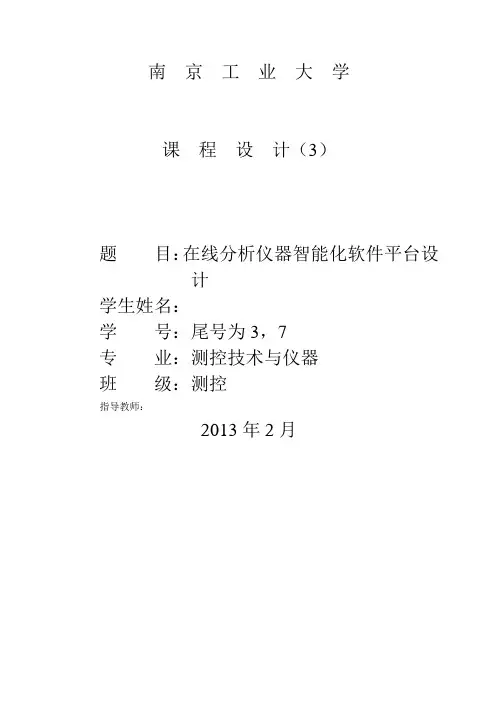 南 京 工 业 大 学

课 程 设 计（3）

题　　目：在线分析仪器智能化软件平台设计

学生姓名：

学　　号：尾号为 3，7

专　　业：测控技术与仪器

班　　级：测控

指导教师：

2013 年 2 月